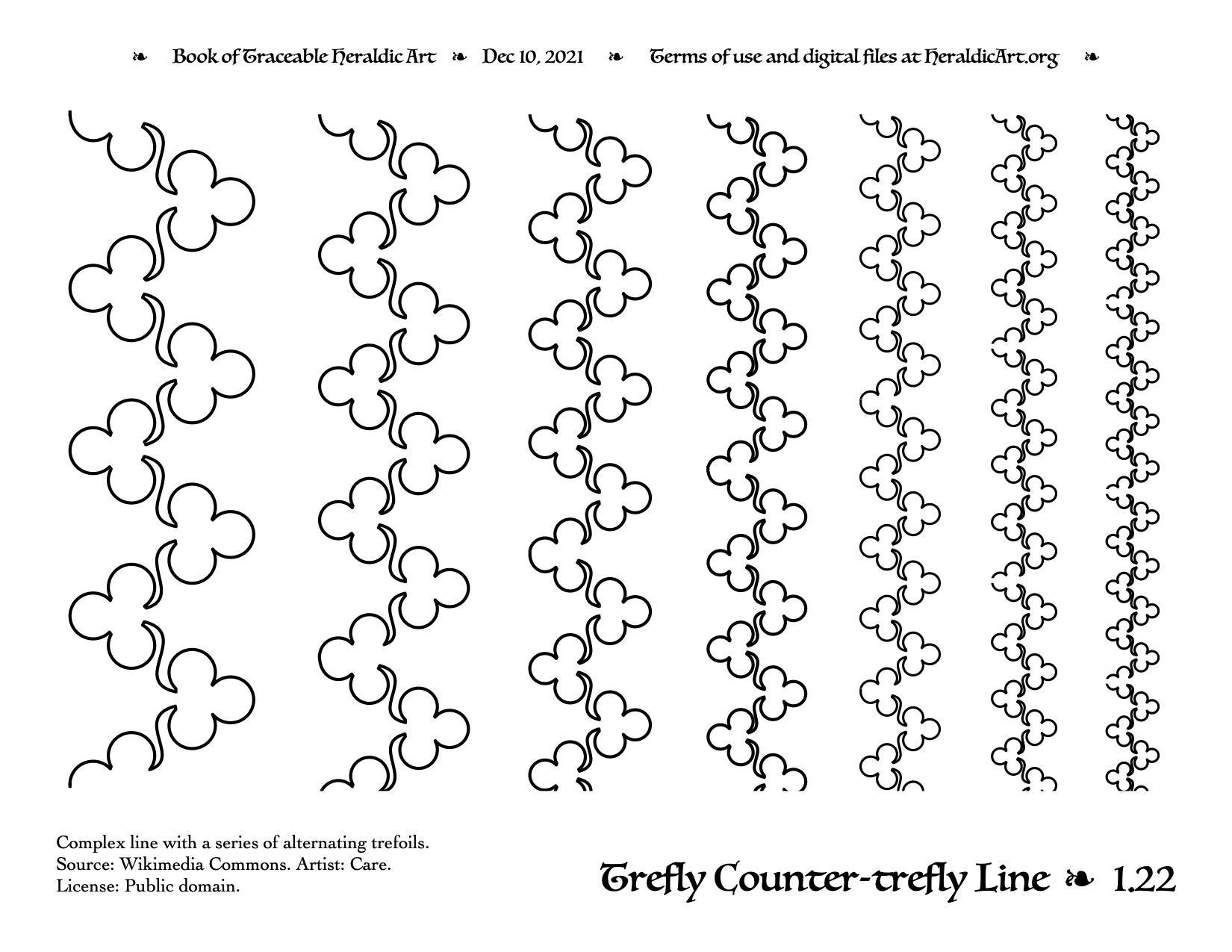 ❧ Book of Traceable Heraldic Art ❧ Dec 10, 2021 ❧ Terms of use and digital files at HeraldicArt.org ❧

Complex line with a series of alternating trefoils.
Source: Wikimedia Commons. Artist: Care.
License: Public domain.

Trefly Counter-trefly Line ❧ 1.22